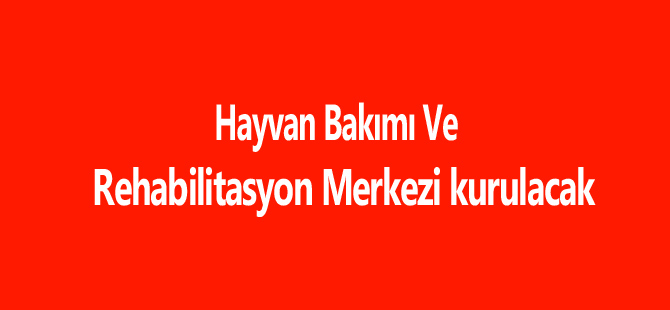 Hayvan Bakımı Ve
Rehabilitasyon Merkezi kurulacak